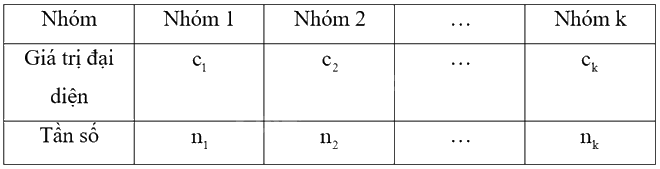 | Nhóm | Nhóm 1 | Nhóm 2 | … | Nhóm k |
|---|---|---|---|---|
| Giá trị đại diện | $c_1$ | $c_2$ | … | $c_k$ |
| Tần số | $n_1$ | $n_2$ | … | $n_k$ |